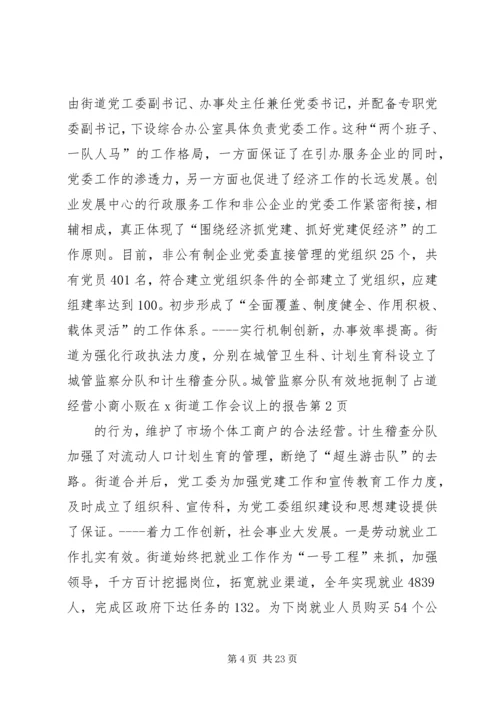 由街道党工委副书记、办事处主任兼任党委书记，并配备专职党委副书记，下设综合办公室具体负责党委工作。这种“两个班子、一队人马”的工作格局，一方面保证了在引办服务企业的同时，党委工作的渗透力，另一方面也促进了经济工作的长远发展。创业发展中心的行政服务工作和非公企业的党委工作紧密衔接，相辅相成，真正体现了“围绕经济抓党建、抓好党建促经济”的工作原则。目前，非公有制企业党委直接管理的党组织25个，共有党员401名，符合建立党组织条件的全部建立了党组织，应建组建率达到100。初步形成了“全面覆盖、制度健全、作用积极、载体灵活”的工作体系。----实行机制创新，办事效率提高。街道为强化行政执法力度，分别在城管卫生科、计划生育科设立了城管监察分队和计生稽查分队。城管监察分队有效地扼制了占道经营小商小贩在x街道工作会议上的报告第2页

的行为，维护了市场个体工商户的合法经营。计生稽查分队加强了对流动人口计划生育的管理，断绝了“超生游击队”的去路。街道合并后，党工委为加强党建工作和宣传教育工作力度，及时成立了组织科、宣传科，为党工委组织建设和思想建设提供了保证。----着力工作创新，社会事业大发展。一是劳动就业工作扎实有效。街道始终把就业工作作为“一号工程”来抓，加强领导，千方百计挖掘岗位，拓宽就业渠道，全年实现就业4839人，完成区政府下达任务的132。为下岗就业人员购买54个公

第4页 共23页